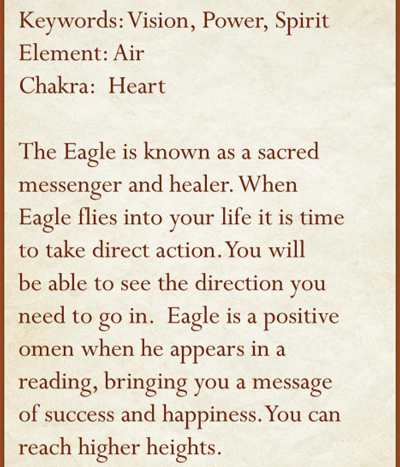 Keywords: Vision, Power, Spirit
Element: Air
Chakra: Heart

The Eagle is known as a sacred messenger and healer. When Eagle flies into your life it is time to take direct action. You will be able to see the direction you need to go in. Eagle is a positive omen when he appears in a reading, bringing you a message of success and happiness. You can reach higher heights.